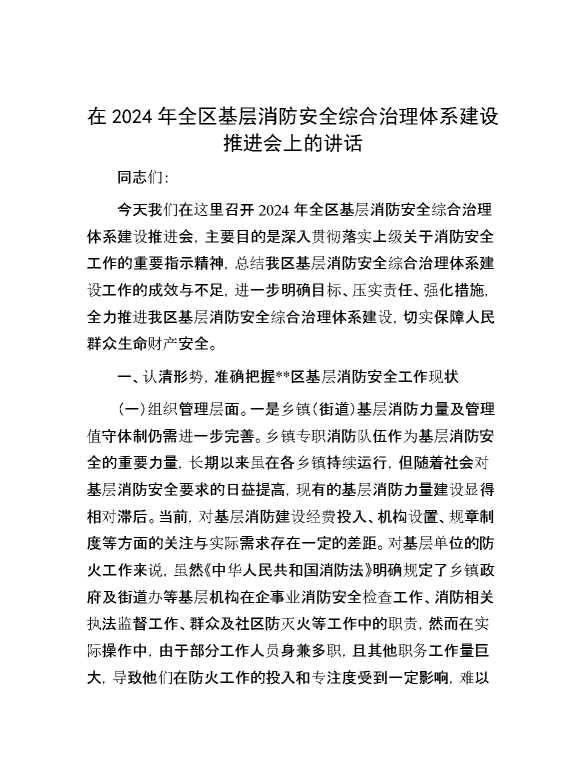 在 2024 年全区基层消防安全综合治理体系建设推进会上的讲话

同志们：

今天我们在这里召开 2024 年全区基层消防安全综合治理体系建设推进会，主要目的是深入贯彻落实上级关于消防安全工作的重要指示精神，总结我区基层消防安全综合治理体系建设工作的成效与不足，进一步明确目标、压实责任、强化措施，全力推进我区基层消防安全综合治理体系建设，切实保障人民群众生命财产安全。

一、认清形势，准确把握**区基层消防安全工作现状

（一）组织管理层面。一是乡镇（街道）基层消防力量及管理值守体制仍需进一步完善。乡镇专职消防队伍作为基层消防安全的重要力量，长期以来虽在各乡镇持续运行，但随着社会对基层消防安全要求的日益提高，现有的基层消防力量建设显得相对滞后。当前，对基层消防建设经费投入、机构设置、规章制度等方面的关注与实际需求存在一定的差距。对基层单位的防火工作来说，虽然《中华人民共和国消防法》明确规定了乡镇政府及街道办等基层机构在企事业消防安全检查工作、消防相关执法监督工作、群众及社区防灭火等工作中的职责，然而在实际操作中，由于部分工作人员身兼多职，且其他职务工作量巨大，导致他们在防火工作的投入和专注度受到一定影响，难以